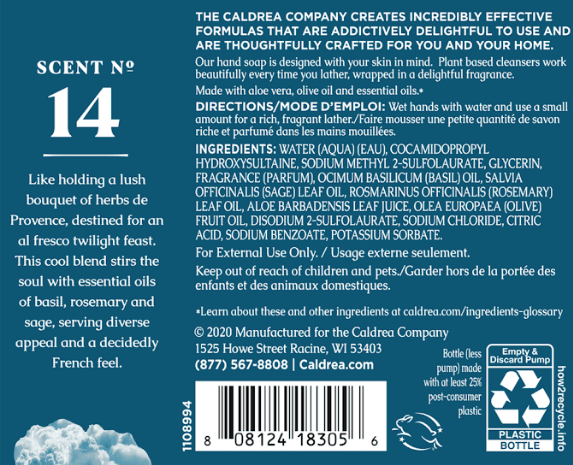 SCENT №
14

Like holding a lush bouquet of herbs de Provence, destined for an al fresco twilight feast. This cool blend stirs the soul with essential oils of basil, rosemary and sage, serving diverse appeal and a decidedly French feel.

THE CALDREA COMPANY CREATES INCREDIBLY EFFECTIVE FORMULAS THAT ARE ADDICTIVELY DELIGHTFUL TO USE AND ARE THOUGHTFULLY CRAFTED FOR YOU AND YOUR HOME.

Our hand soap is designed with your skin in mind. Plant based cleansers work beautifully every time you lather, wrapped in a delightful fragrance.

Made with aloe vera, olive oil and essential oils.*

DIRECTIONS/MODE D'EMPLOI: Wet hands with water and use a small amount for a rich, fragrant lather./Faire mousser une petite quantité de savon riche et parfumé dans les mains mouillées.

INGREDIENTS: WATER (AQUA) (EAU), COCAMIDOPROPYL HYDROXYSULTAINE, SODIUM METHYL 2-SULFOLAURATE, GLYCERIN, FRAGRANCE (PARFUM), OCIMUM BASILICUM (BASIL) OIL, SALVIA OFFICINALIS (SAGE) LEAF OIL, ROSMARINUS OFFICINALIS (ROSEMARY) LEAF OIL, ALOE BARBADENSIS LEAF JUICE, OLEA EUROPAEA (OLIVE) FRUIT OIL, DISODIUM 2-SULFOLAURATE, SODIUM CHLORIDE, CITRIC ACID, SODIUM BENZOATE, POTASSIUM SORBATE.

For External Use Only. / Usage externe seulement.

Keep out of reach of children and pets./Garder hors de la portée des enfants et des animaux domestiques.

*Learn about these and other ingredients at caldrea.com/ingredients-glossary

© 2020 Manufactured for the Caldrea Company
1525 Howe Street Racine, WI 53403
(877) 567-8808 | Caldrea.com

1108994

8 08124 18305 6

Bottle (less pump) made with at least 25% post-consumer plastic

Empty & Discard Pump
PLASTIC
BOTTLE
how2recycle.info